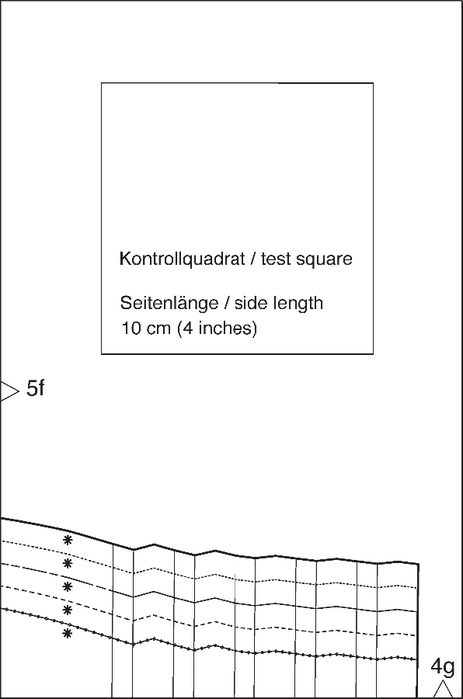 Kontrollquadrat / test square

Seitenlänge / side length
10 cm (4 inches)

5f

*
*
*
*
*

4g